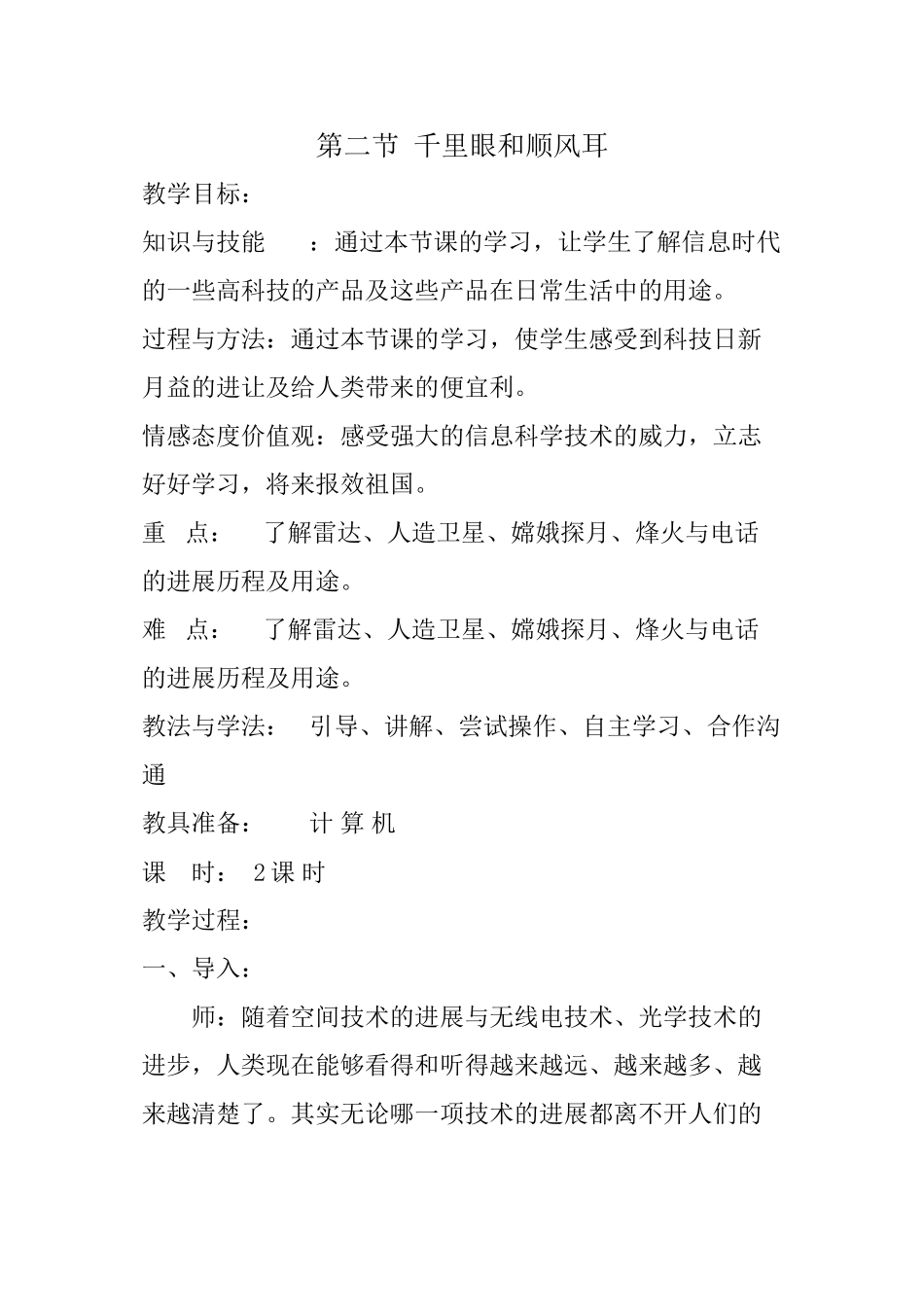 第二节 千里眼和顺风耳

教学目标：

知识与技能　：通过本节课的学习，让学生了解信息时代的一些高科技的产品及这些产品在日常生活中的用途。

过程与方法：通过本节课的学习，使学生感受到科技日新月益的进让及给人类带来的便宜利。

情感态度价值观：感受强大的信息科学技术的威力，立志好好学习，将来报效祖国。

重　点：　了解雷达、人造卫星、嫦娥探月、烽火与电话的进展历程及用途。

难　点：　了解雷达、人造卫星、嫦娥探月、烽火与电话的进展历程及用途。

教法与学法：　引导、讲解、尝试操作、自主学习、合作沟通

教具准备：　计 算 机

课　时：　2 课 时

教学过程：

一、导入：

师：随着空间技术的进展与无线电技术、光学技术的进步，人类现在能够看得和听得越来越远、越来越多、越来越清楚了。其实无论哪一项技术的进展都离不开人们的